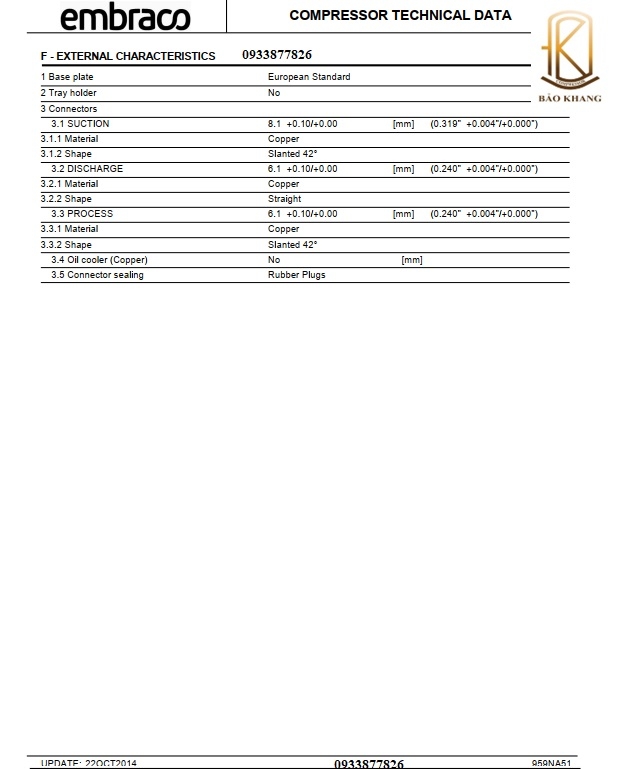 embraco

COMPRESSOR TECHNICAL DATA

BẢO KHANG

F - EXTERNAL CHARACTERISTICS 0933877826

| | | | |
|---|---|---|---|
| 1 Base plate | European Standard | | |
| 2 Tray holder | No | | |
| 3 Connectors | | | |
| 3.1 SUCTION | 8.1 +0.10/+0.00 | [mm] | (0.319" +0.004"/+0.000") |
| 3.1.1 Material | Copper | | |
| 3.1.2 Shape | Slanted 42° | | |
| 3.2 DISCHARGE | 6.1 +0.10/+0.00 | [mm] | (0.240" +0.004"/+0.000") |
| 3.2.1 Material | Copper | | |
| 3.2.2 Shape | Straight | | |
| 3.3 PROCESS | 6.1 +0.10/+0.00 | [mm] | (0.240" +0.004"/+0.000") |
| 3.3.1 Material | Copper | | |
| 3.3.2 Shape | Slanted 42° | | |
| 3.4 Oil cooler (Copper) | No | [mm] | |
| 3.5 Connector sealing | Rubber Plugs | | |

UPDATE: 22OCT2014 0933877826 959NA51